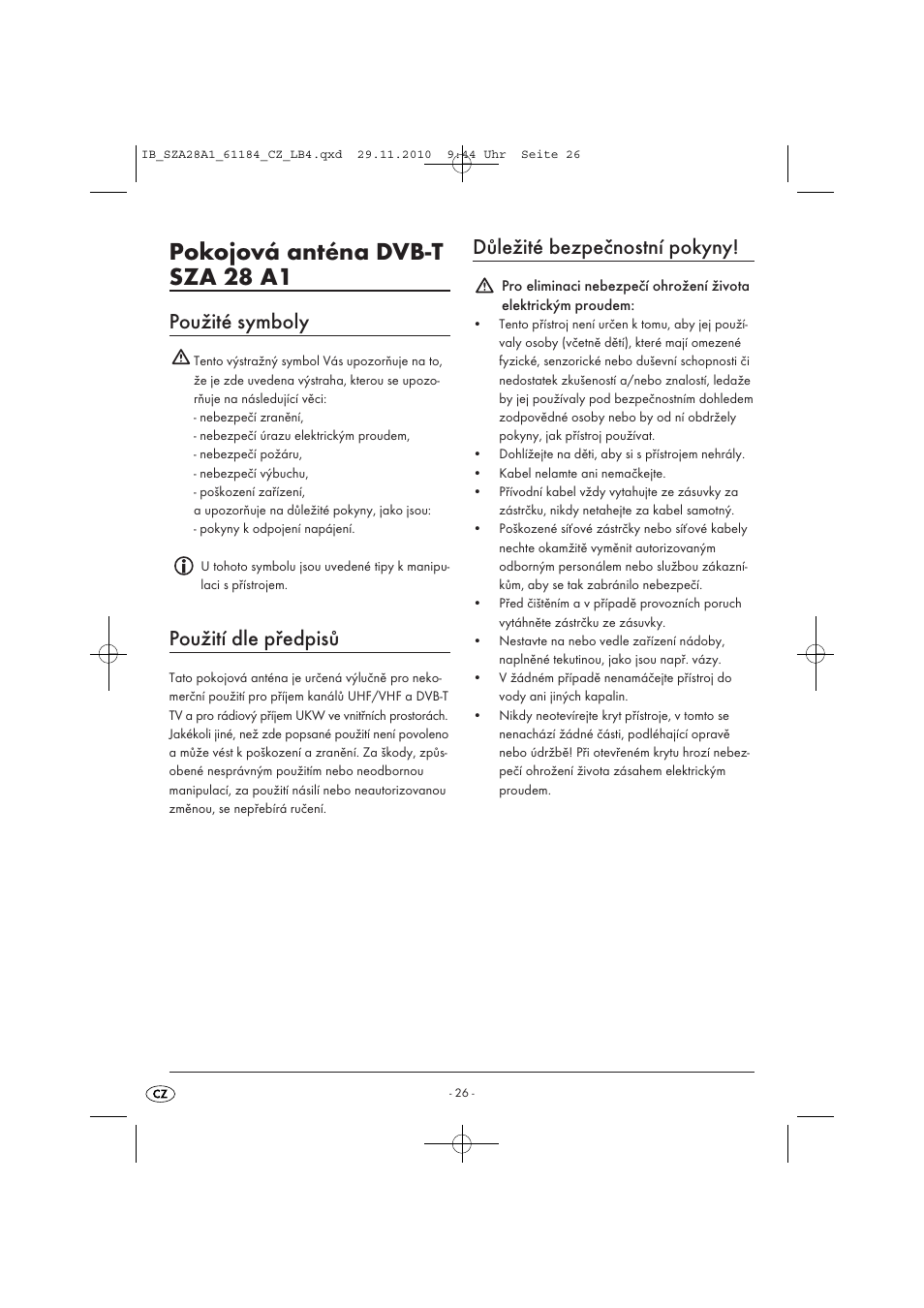 IB_SZA28A1_61184_CZ_LB4.qxd 29.11.2010 9:44 Uhr Seite 26

Pokojová anténa DVB-T SZA 28 A1

Použité symboly

Tento výstražný symbol Vás upozorňuje na to, že je zde uvedena výstraha, kterou se upozorňuje na následující věci:
- nebezpečí zranění,
- nebezpečí úrazu elektrickým proudem,
- nebezpečí požáru,
- nebezpečí výbuchu,
- poškození zařízení,
a upozorňuje na důležité pokyny, jako jsou:
- pokyny k odpojení napájení.

U tohoto symbolu jsou uvedené tipy k manipulaci s přístrojem.

Použití dle předpisů

Tato pokojová anténa je určená výlučně pro nekomerční použití pro příjem kanálů UHF/VHF a DVB-T TV a pro rádiový příjem UKW ve vnitřních prostorách. Jakékoli jiné, než zde popsané použití není povoleno a může vést k poškození a zranění. Za škody, způsobené nesprávným použitím nebo neodbornou manipulací, za použití násilí nebo neautorizovanou změnou, se nepřebírá ručení.

Důležité bezpečnostní pokyny!

Pro eliminaci nebezpečí ohrožení života elektrickým proudem:
• Tento přístroj není určen k tomu, aby jej používaly osoby (včetně dětí), které mají omezené fyzické, senzorické nebo duševní schopnosti či nedostatek zkušeností a/nebo znalostí, ledaže by jej používaly pod bezpečnostním dohledem zodpovědné osoby nebo by od ní obdržely pokyny, jak přístroj používat.
• Dohlížejte na děti, aby si s přístrojem nehrály.
• Kabel nelamte ani nemačkejte.
• Přívodní kabel vždy vytahujte ze zásuvky za zástrčku, nikdy netahejte za kabel samotný.
• Poškozené síťové zástrčky nebo síťové kabely nechte okamžitě vyměnit autorizovaným odborným personálem nebo službou zákazníkům, aby se tak zabránilo nebezpečí.
• Před čištěním a v případě provozních poruch vytáhněte zástrčku ze zásuvky.
• Nestavte na nebo vedle zařízení nádoby, naplněné tekutinou, jako jsou např. vázy.
• V žádném případě nenamáčejte přístroj do vody ani jiných kapalin.
• Nikdy neotevírejte kryt přístroje, v tomto se nenachází žádné části, podléhající opravě nebo údržbě! Při otevřeném krytu hrozí nebezpečí ohrožení života zásahem elektrickým proudem.

CZ

- 26 -